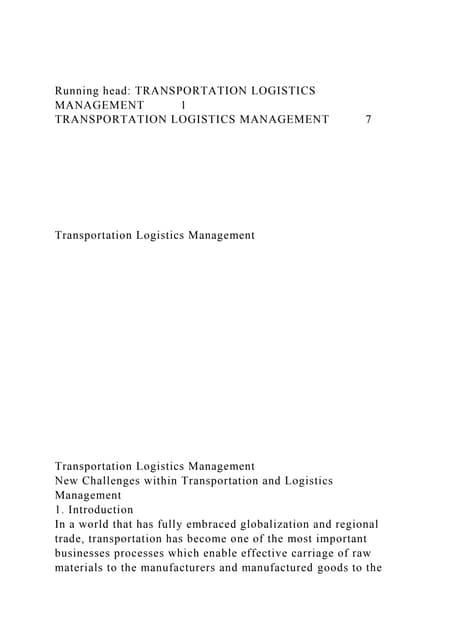 Running head: TRANSPORTATION LOGISTICS MANAGEMENT 1
TRANSPORTATION LOGISTICS MANAGEMENT 7

Transportation Logistics Management

Transportation Logistics Management
New Challenges within Transportation and Logistics Management
1. Introduction
In a world that has fully embraced globalization and regional trade, transportation has become one of the most important businesses processes which enable effective carriage of raw materials to the manufacturers and manufactured goods to the